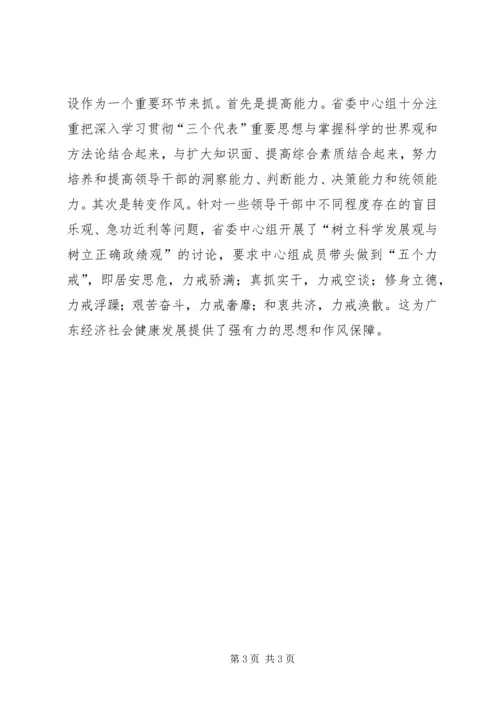 设作为一个重要环节来抓。首先是提高能力。省委中心组十分注重把深入学习贯彻“三个代表”重要思想与掌握科学的世界观和方法论结合起来，与扩大知识面、提高综合素质结合起来，努力培养和提高领导干部的洞察能力、判断能力、决策能力和统领能力。其次是转变作风。针对一些领导干部中不同程度存在的盲目乐观、急功近利等问题，省委中心组开展了“树立科学发展观与树立正确政绩观”的讨论，要求中心组成员带头做到“五个力戒”，即居安思危，力戒骄满；真抓实干，力戒空谈；修身立德，力戒浮躁；艰苦奋斗，力戒奢靡；和衷共济，力戒涣散。这为广东经济社会健康发展提供了强有力的思想和作风保障。

第3页 共3页